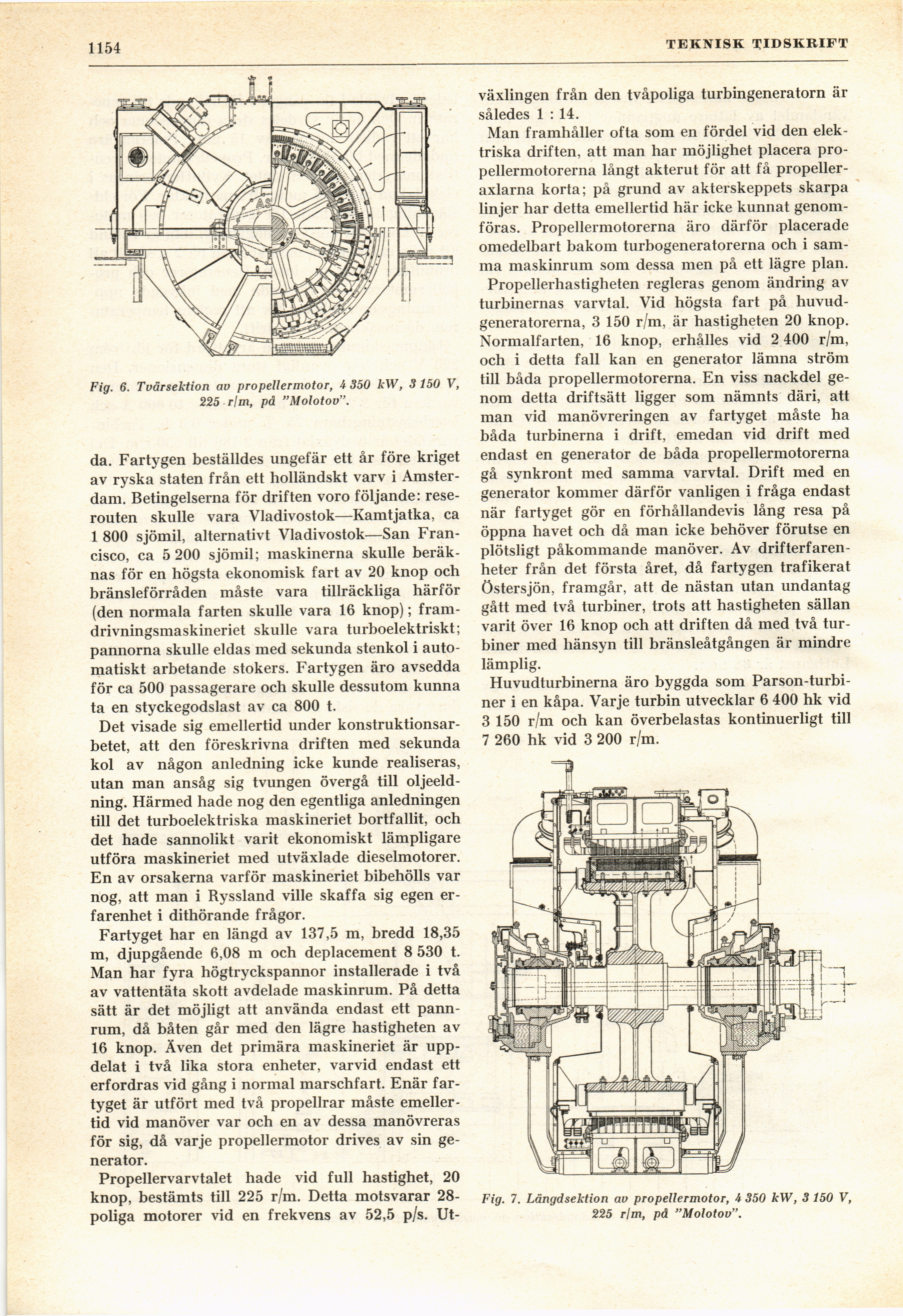 1154

TEKNISK TIDSKRIFT

Fig. 6. Tvärsektion av propellermotor, 4 350 kW, 3 150 V, 225 r/m, på "Molotov".

da. Fartygen beställdes ungefär ett år före kriget av ryska staten från ett holländskt varv i Amsterdam. Betingelserna för driften voro följande: reserouten skulle vara Vladivostok—Kamtjatka, ca 1 800 sjömil, alternativt Vladivostok—San Francisco, ca 5 200 sjömil; maskinerna skulle beräknas för en högsta ekonomisk fart av 20 knop och bränsleförråden måste vara tillräckliga härför (den normala farten skulle vara 16 knop); framdrivningsmaskineriet skulle vara turboelektriskt; pannorna skulle eldas med sekunda stenkol i automatiskt arbetande stokers. Fartygen äro avsedda för ca 500 passagerare och skulle dessutom kunna ta en styckegodslast av ca 800 t.

Det visade sig emellertid under konstruktionsarbetet, att den föreskrivna driften med sekunda kol av någon anledning icke kunde realiseras, utan man ansåg sig tvungen övergå till oljeeldning. Härmed hade nog den egentliga anledningen till det turboelektriska maskineriet bortfallit, och det hade sannolikt varit ekonomiskt lämpligare utföra maskineriet med utväxlade dieselmotorer. En av orsakerna varför maskineriet bibehölls var nog, att man i Ryssland ville skaffa sig egen erfarenhet i dithörande frågor.

Fartyget har en längd av 137,5 m, bredd 18,35 m, djupgående 6,08 m och deplacement 8 530 t. Man har fyra högtryckspannor installerade i två av vattentäta skott avdelade maskinrum. På detta sätt är det möjligt att använda endast ett pannrum, då båten går med den lägre hastigheten av 16 knop. Även det primära maskineriet är uppdelat i två lika stora enheter, varvid endast ett erfordras vid gång i normal marschfart. Enär fartyget är utfört med två propellrar måste emellertid vid manöver var och en av dessa manövreras för sig, då varje propellermotor drives av sin generator.

Propellervarvtalet hade vid full hastighet, 20 knop, bestämts till 225 r/m. Detta motsvarar 28-poliga motorer vid en frekvens av 52,5 p/s. Utväxlingen från den tvåpoliga turbingeneratorn är således 1 : 14.

Man framhåller ofta som en fördel vid den elektriska driften, att man har möjlighet placera propellermotorerna långt akterut för att få propelleraxlarna korta; på grund av akterskeppets skarpa linjer har detta emellertid här icke kunnat genomföras. Propellermotorerna äro därför placerade omedelbart bakom turbogeneratorerna och i samma maskinrum som dessa men på ett lägre plan.

Propellerhastigheten regleras genom ändring av turbinernas varvtal. Vid högsta fart på huvudgeneratorerna, 3 150 r/m, är hastigheten 20 knop. Normalfarten, 16 knop, erhålles vid 2 400 r/m, och i detta fall kan en generator lämna ström till båda propellermotorerna. En viss nackdel genom detta driftsätt ligger som nämnts däri, att man vid manövreringen av fartyget måste ha båda turbinerna i drift, emedan vid drift med endast en generator de båda propellermotorerna gå synkront med samma varvtal. Drift med en generator kommer därför vanligen i fråga endast när fartyget gör en förhållandevis lång resa på öppna havet och då man icke behöver förutse en plötsligt påkommande manöver. Av drifterfarenheter från det första året, då fartygen trafikerat Östersjön, framgår, att de nästan utan undantag gått med två turbiner, trots att hastigheten sällan varit över 16 knop och att driften då med två turbiner med hänsyn till bränsleåtgången är mindre lämplig.

Huvudturbinerna äro byggda som Parson-turbiner i en kåpa. Varje turbin utvecklar 6 400 hk vid 3 150 r/m och kan överbelastas kontinuerligt till 7 260 hk vid 3 200 r/m.

Fig. 7. Längdsektion av propellermotor, 4 350 kW, 3 150 V, 225 r/m, på "Molotov".